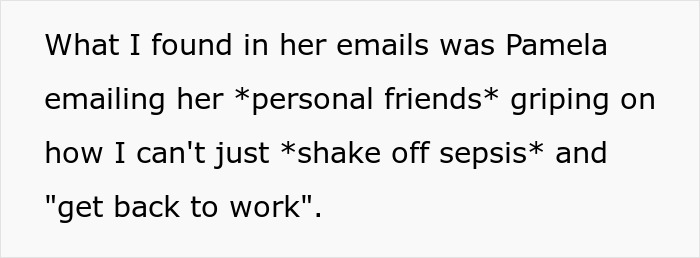 What I found in her emails was Pamela emailing her *personal friends* griping on how I can't just *shake off sepsis* and "get back to work".